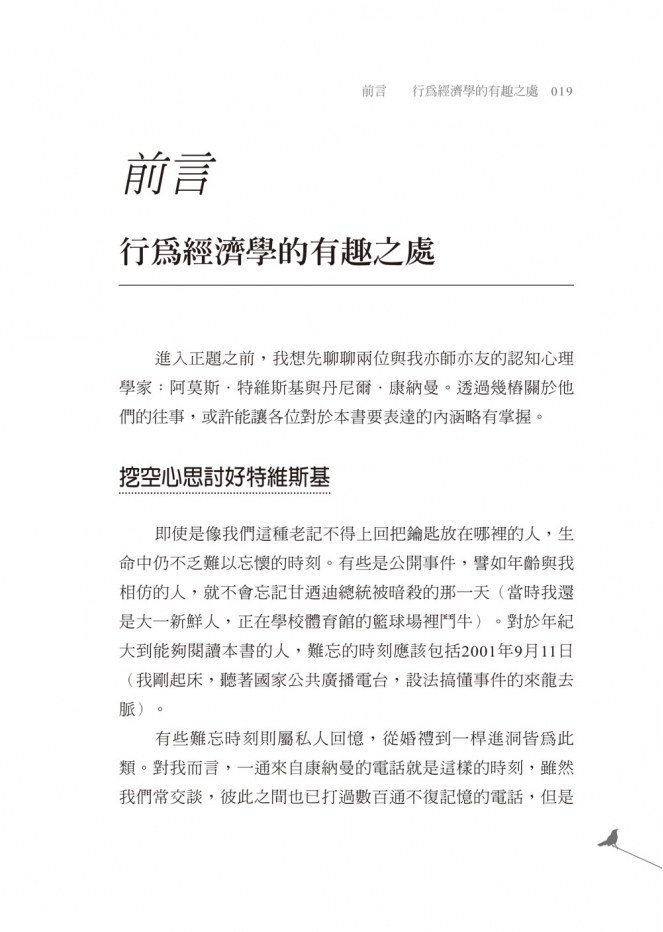 前言　行爲經濟學的有趣之處　019

前言

行爲經濟學的有趣之處

進入正題之前，我想先聊聊兩位與我亦師亦友的認知心理學家：阿莫斯．特維斯基與丹尼爾．康納曼。透過幾樁關於他們的往事，或許能讓各位對於本書要表達的內涵略有掌握。

挖空心思討好特維斯基

即使是像我們這種老記不得上回把鑰匙放在哪裡的人，生命中仍不乏難以忘懷的時刻。有些是公開事件，譬如年齡與我相仿的人，就不會忘記甘迺迪總統被暗殺的那一天（當時我還是大一新鮮人，正在學校體育館的籃球場裡鬥牛）。對於年紀大到能夠閱讀本書的人，難忘的時刻應該包括2001年9月11日（我剛起床，聽著國家公共廣播電台，設法搞懂事件的來龍去脈）。

有些難忘時刻則屬私人回憶，從婚禮到一桿進洞皆爲此類。對我而言，一通來自康納曼的電話就是這樣的時刻，雖然我們常交談，彼此之間也已打過數百通不復記憶的電話，但是